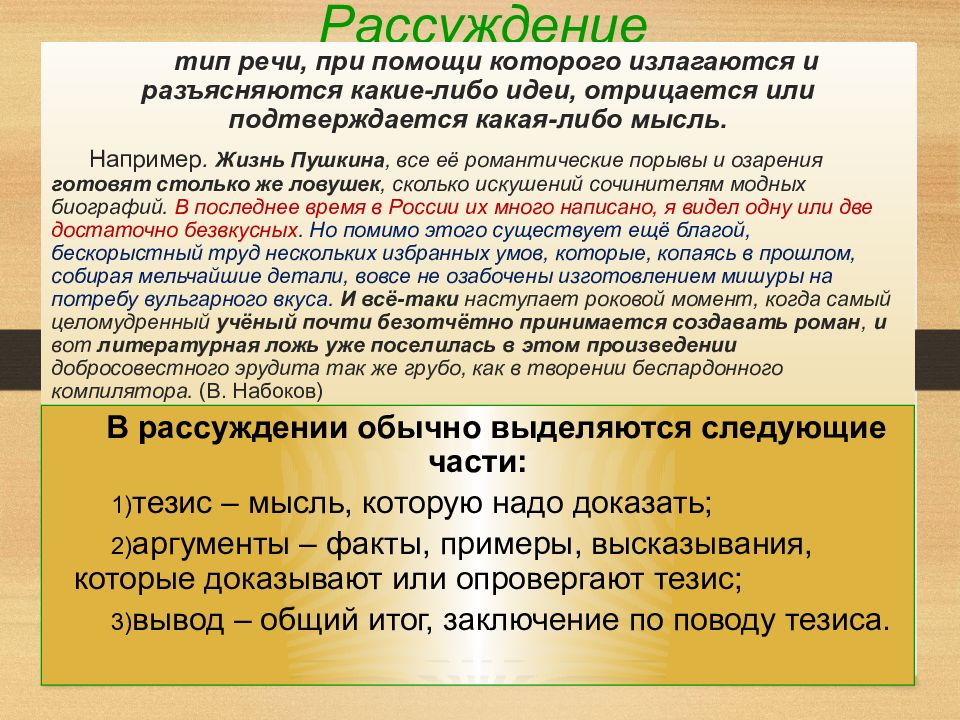 Рассуждение

тип речи, при помощи которого излагаются и разъясняются какие-либо идеи, отрицается или подтверждается какая-либо мысль.

Например. Жизнь Пушкина, все её романтические порывы и озарения готовят столько же ловушек, сколько искушений сочинителям модных биографий. В последнее время в России их много написано, я видел одну или две достаточно безвкусных. Но помимо этого существует ещё благой, бескорыстный труд нескольких избранных умов, которые, копаясь в прошлом, собирая мельчайшие детали, вовсе не озабочены изготовлением мишуры на потребу вульгарного вкуса. И всё-таки наступает роковой момент, когда самый целомудренный учёный почти безотчётно принимается создавать роман, и вот литературная ложь уже поселилась в этом произведении добросовестного эрудита так же грубо, как в творении беспардонного компилятора. (В. Набоков)

В рассуждении обычно выделяются следующие части:

1)тезис – мысль, которую надо доказать;

2)аргументы – факты, примеры, высказывания, которые доказывают или опровергают тезис;

3)вывод – общий итог, заключение по поводу тезиса.